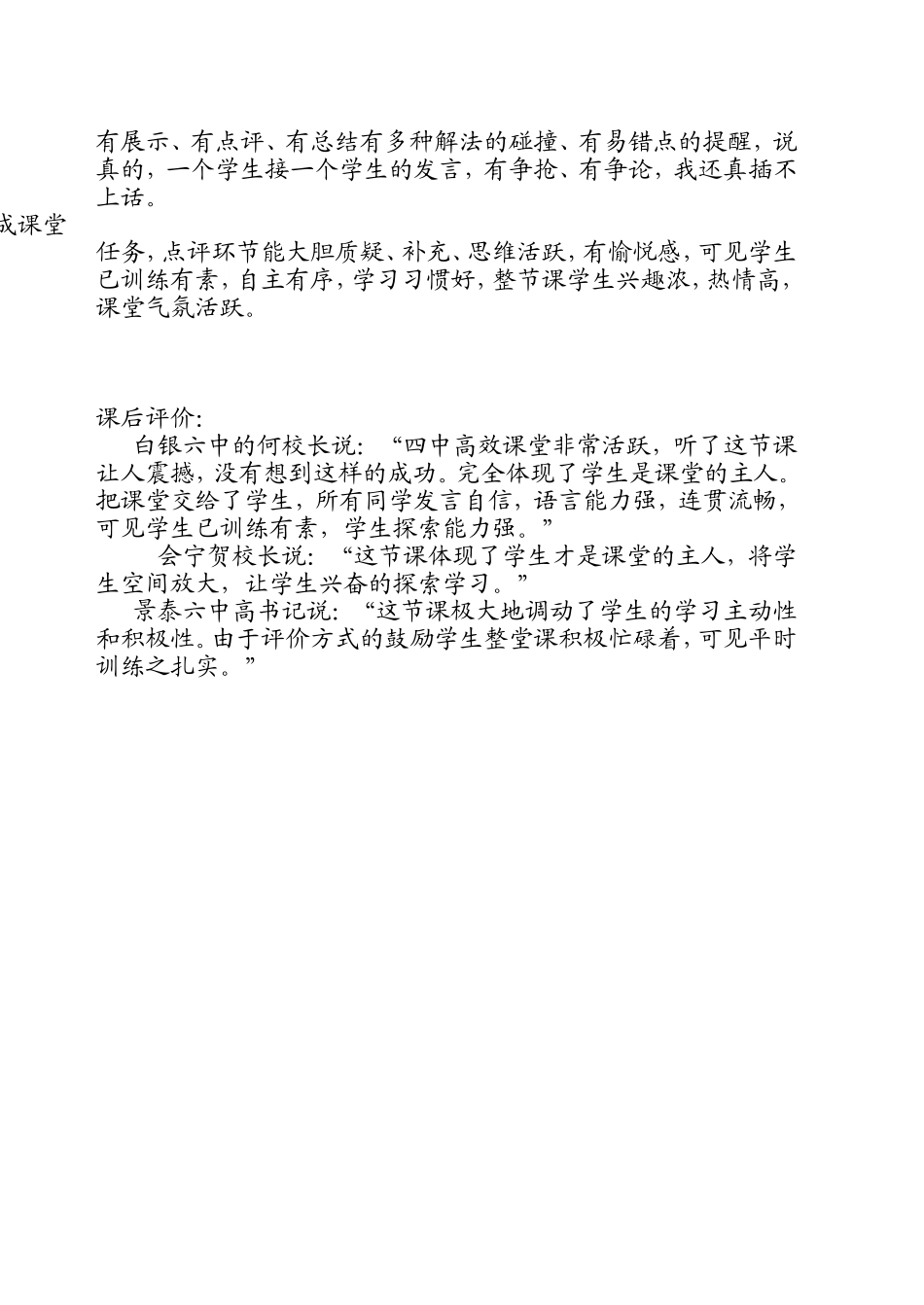 有展示、有点评、有总结有多种解法的碰撞、有易错点的提醒，说真的，一个学生接一个学生的发言，有争抢、有争论，我还真插不上话。

成课堂

任务，点评环节能大胆质疑、补充、思维活跃，有愉悦感，可见学生已训练有素，自主有序，学习习惯好，整节课学生兴趣浓，热情高，课堂气氛活跃。

课后评价：

白银六中的何校长说：“四中高效课堂非常活跃，听了这节课让人震撼，没有想到这样的成功。完全体现了学生是课堂的主人。把课堂交给了学生，所有同学发言自信，语言能力强，连贯流畅，可见学生已训练有素，学生探索能力强。”

会宁贺校长说：“这节课体现了学生才是课堂的主人，将学生空间放大，让学生兴奋的探索学习。”

景泰六中高书记说：“这节课极大地调动了学生的学习主动性和积极性。由于评价方式的鼓励学生整堂课积极忙碌着，可见平时训练之扎实。”